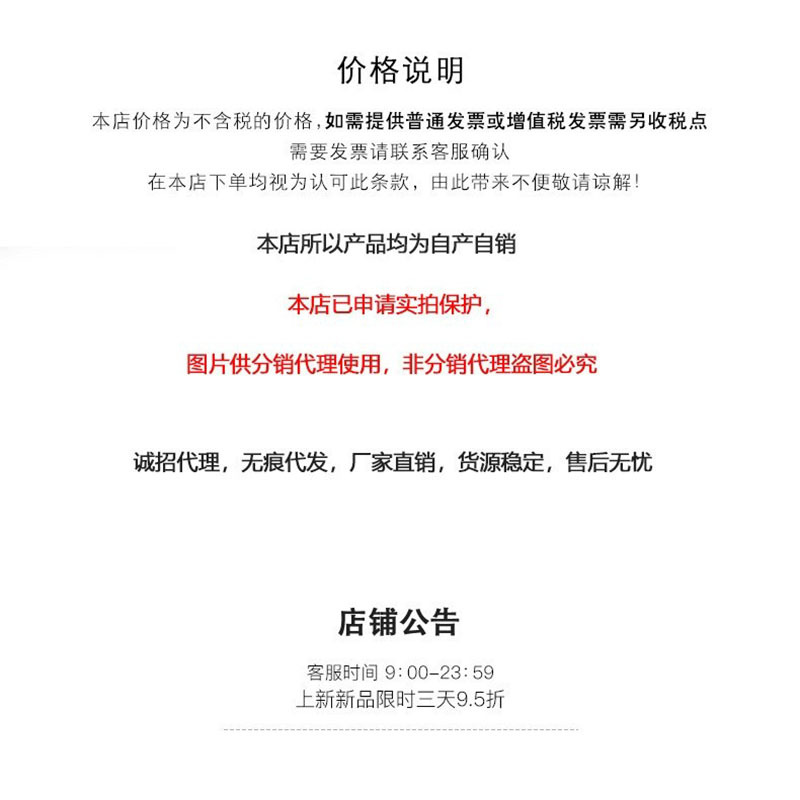 价格说明

本店价格为不含税的价格,如需提供普通发票或增值税发票需另收税点
需要发票请联系客服确认
在本店下单均视为认可此条款，由此带来不便敬请谅解!

本店所以产品均为自产自销

本店已申请实拍保护，

图片供分销代理使用，非分销代理盗图必究

诚招代理，无痕代发，厂家直销，货源稳定，售后无忧

店铺公告

客服时间 9：00-23：59
上新新品限时三天9.5折